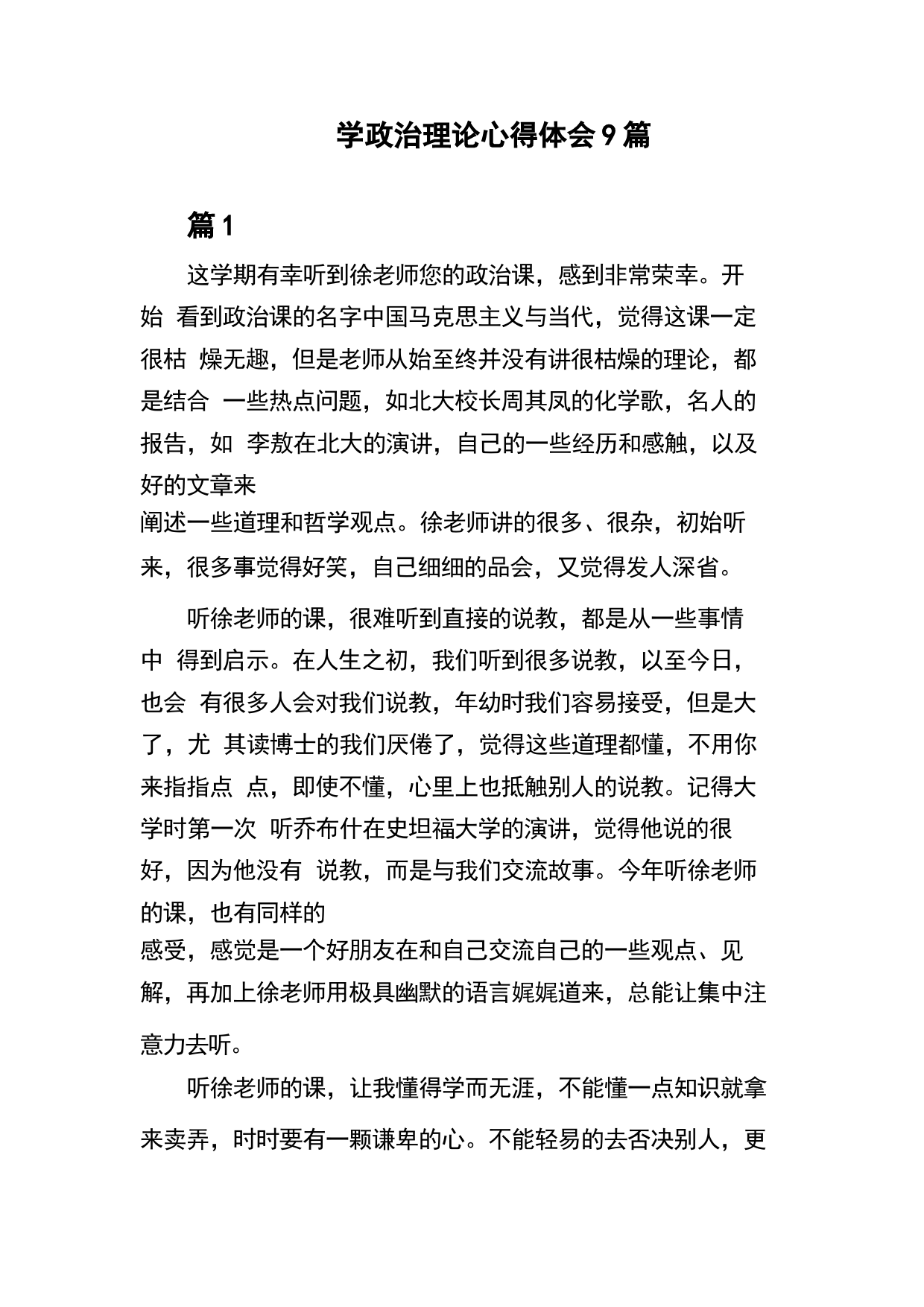 学政治理论心得体会9篇

篇1

这学期有幸听到徐老师您的政治课，感到非常荣幸。开始 看到政治课的名字中国马克思主义与当代，觉得这课一定很枯 燥无趣，但是老师从始至终并没有讲很枯燥的理论，都是结合 一些热点问题，如北大校长周其凤的化学歌，名人的报告，如 李敖在北大的演讲，自己的一些经历和感触，以及好的文章来阐述一些道理和哲学观点。徐老师讲的很多、很杂，初始听来，很多事觉得好笑，自己细细的品会，又觉得发人深省。

听徐老师的课，很难听到直接的说教，都是从一些事情中 得到启示。在人生之初，我们听到很多说教，以至今日，也会 有很多人会对我们说教，年幼时我们容易接受，但是大了，尤 其读博士的我们厌倦了，觉得这些道理都懂，不用你来指指点 点，即使不懂，心里上也抵触别人的说教。记得大学时第一次 听乔布什在史坦福大学的演讲，觉得他说的很好，因为他没有 说教，而是与我们交流故事。今年听徐老师的课，也有同样的感受，感觉是一个好朋友在和自己交流自己的一些观点、见解，再加上徐老师用极具幽默的语言娓娓道来，总能让集中注意力去听。

听徐老师的课，让我懂得学而无涯，不能懂一点知识就拿来卖弄，时时要有一颗谦卑的心。不能轻易的去否决别人，更